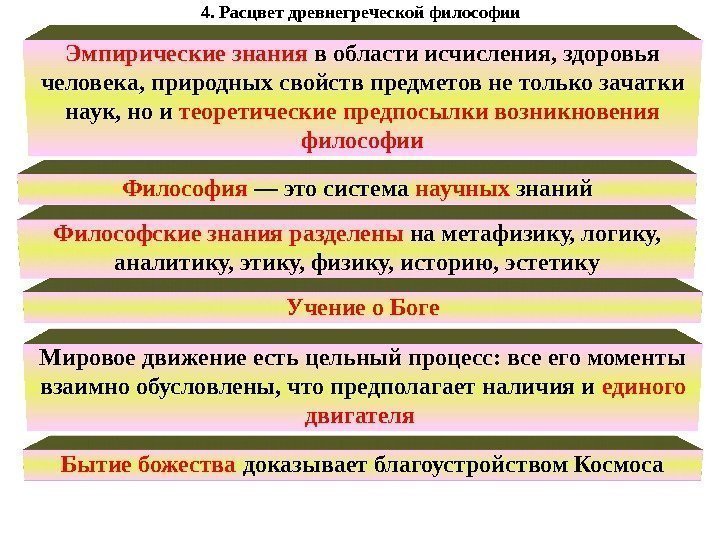 4. Расцвет древнегреческой философии

Эмпирические знания в области исчисления, здоровья человека, природных свойств предметов не только зачатки наук, но и теоретические предпосылки возникновения философии

Философия — это система научных знаний

Философские знания разделены на метафизику, логику, аналитику, этику, физику, историю, эстетику

Учение о Боге

Мировое движение есть цельный процесс: все его моменты взаимно обусловлены, что предполагает наличия и единого двигателя

Бытие божества доказывает благоустройством Космоса